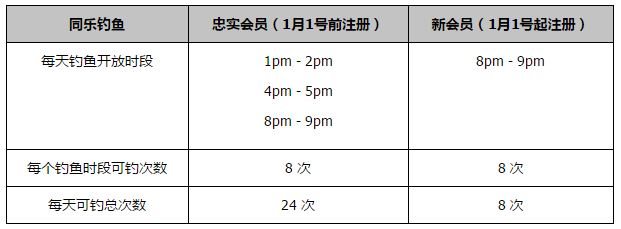 | 同乐钓鱼 | 忠实会员（1月1号前注册） | 新会员（1月1号起注册） |
|---|---|---|
| 每天钓鱼开放时段 | 1pm - 2pm<br>4pm - 5pm<br>8pm - 9pm | 8pm - 9pm |
| 每个钓鱼时段可钓次数 | 8 次 | 8 次 |
| 每天可钓总次数 | 24 次 | 8 次 |